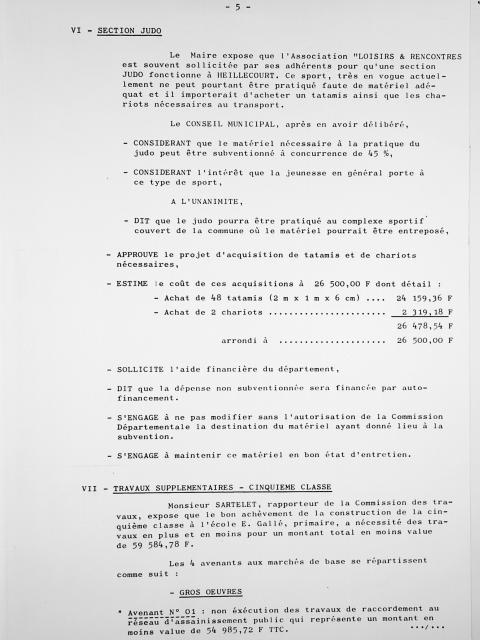 - 5 -

VI - SECTION JUDO

Le Maire expose que l'Association "LOISIRS & RENCONTRES est souvent sollicitée par ses adhérents pour qu'une section JUDO fonctionne à HEILLECOURT. Ce sport, très en vogue actuellement ne peut pourtant être pratiqué faute de matériel adéquat et il importerait d'acheter un tatamis ainsi que les chariots nécessaires au transport.

Le CONSEIL MUNICIPAL, après en avoir délibéré,

- CONSIDERANT que le matériel nécessaire à la pratique du judo peut être subventionné à concurrence de 45 %,

- CONSIDERANT l'intérêt que la jeunesse en général porte à ce type de sport,

A L'UNANIMITE,

- DIT que le judo pourra être pratiqué au complexe sportif couvert de la commune où le matériel pourrait être entreposé,

- APPROUVE le projet d'acquisition de tatamis et de chariots nécessaires,

- ESTIME le coût de ces acquisitions à 26 500,00 F dont détail :
- Achat de 48 tatamis (2 m x 1 m x 6 cm) .... 24 159,36 F
- Achat de 2 chariots ........................ 2 319,18 F
26 478,54 F
arrondi à ..................... 26 500,00 F

- SOLLICITE l'aide financière du département,

- DIT que la dépense non subventionnée sera financée par autofinancement.

- S'ENGAGE à ne pas modifier sans l'autorisation de la Commission Départementale la destination du matériel ayant donné lieu à la subvention.

- S'ENGAGE à maintenir ce matériel en bon état d'entretien.

VII - TRAVAUX SUPPLEMENTAIRES - CINQUIEME CLASSE

Monsieur SARTELET, rapporteur de la Commission des travaux, expose que le bon achèvement de la construction de la cinquième classe à l'école E. Gallé, primaire, a nécessité des travaux en plus et en moins pour un montant total en moins value de 59 584,78 F.

Les 4 avenants aux marchés de base se répartissent comme suit :

- GROS OEUVRES

• Avenant N° 01 : non éxécution des travaux de raccordement au réseau d'assainissement public qui représente un montant en moins value de 54 985,72 F TTC.
.../...